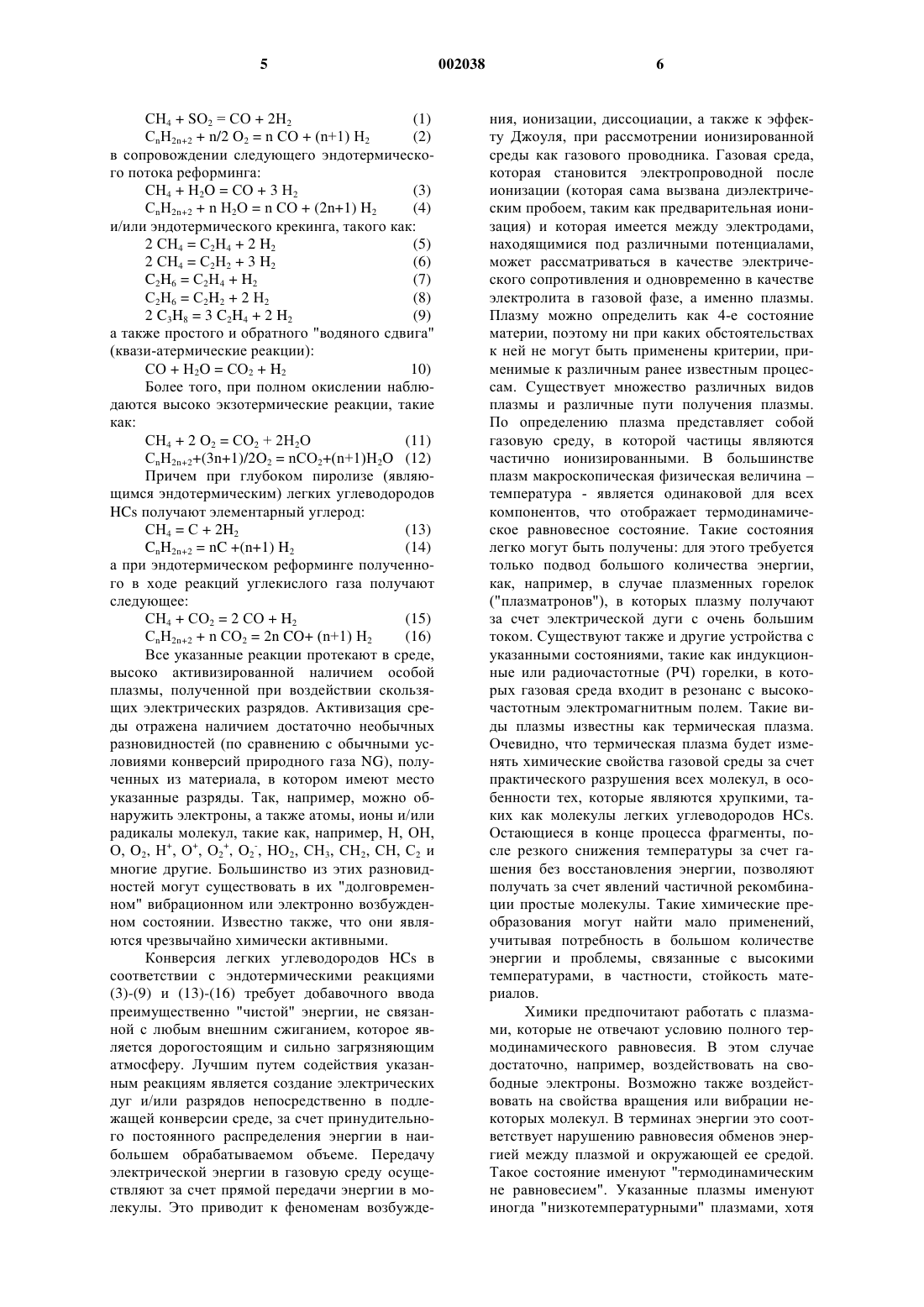 5 002038 6

$CH_4 + SO_2 = CO + 2H_2$ (1)
$C_nH_{2n+2} + n/2\ O_2 = n\ CO + (n+1)\ H_2$ (2)
в сопровождении следующего эндотермического потока реформинга:
$CH_4 + H_2O = CO + 3\ H_2$ (3)
$C_nH_{2n+2} + n\ H_2O = n\ CO + (2n+1)\ H_2$ (4)
и/или эндотермического крекинга, такого как:
$2\ CH_4 = C_2H_4 + 2\ H_2$ (5)
$2\ CH_4 = C_2H_2 + 3\ H_2$ (6)
$C_2H_6 = C_2H_4 + H_2$ (7)
$C_2H_6 = C_2H_2 + 2\ H_2$ (8)
$2\ C_3H_8 = 3\ C_2H_4 + 2\ H_2$ (9)
а также простого и обратного "водяного сдвига" (квази-атермические реакции):
$CO + H_2O = CO_2 + H_2$ 10)
Более того, при полном окислении наблюдаются высоко экзотермические реакции, такие как:
$CH_4 + 2\ O_2 = CO_2 + 2H_2O$ (11)
$C_nH_{2n+2}+(3n+1)/2O_2 = nCO_2+(n+1)H_2O$ (12)
Причем при глубоком пиролизе (являющимся эндотермическим) легких углеводородов HCs получают элементарный углерод:
$CH_4 = C + 2H_2$ (13)
$C_nH_{2n+2} = nC +(n+1)\ H_2$ (14)
а при эндотермическом реформинге полученного в ходе реакций углекислого газа получают следующее:
$CH_4 + CO_2 = 2\ CO + H_2$ (15)
$C_nH_{2n+2} + n\ CO_2 = 2n\ CO+ (n+1)\ H_2$ (16)
Все указанные реакции протекают в среде, высоко активизированной наличием особой плазмы, полученной при воздействии скользящих электрических разрядов. Активизация среды отражена наличием достаточно необычных разновидностей (по сравнению с обычными условиями конверсий природного газа NG), полученных из материала, в котором имеют место указанные разряды. Так, например, можно обнаружить электроны, а также атомы, ионы и/или радикалы молекул, такие как, например, H, OH, O, $O_2$, $H^+$, $O^+$, $O_2^+$, $O_2^-$, $HO_2$, $CH_3$, $CH_2$, CH, $C_2$ и многие другие. Большинство из этих разновидностей могут существовать в их "долговременном" вибрационном или электронно возбужденном состоянии. Известно также, что они являются чрезвычайно химически активными.

Конверсия легких углеводородов HCs в соответствии с эндотермическими реакциями (3)-(9) и (13)-(16) требует добавочного ввода преимущественно "чистой" энергии, не связанной с любым внешним сжиганием, которое является дорогостоящим и сильно загрязняющим атмосферу. Лучшим путем содействия указанным реакциям является создание электрических дуг и/или разрядов непосредственно в подлежащей конверсии среде, за счет принудительного постоянного распределения энергии в наибольшем обрабатываемом объеме. Передачу электрической энергии в газовую среду осуществляют за счет прямой передачи энергии в молекулы. Это приводит к феноменам возбуждения, ионизации, диссоциации, а также к эффекту Джоуля, при рассмотрении ионизированной среды как газового проводника. Газовая среда, которая становится электропроводной после ионизации (которая сама вызвана диэлектрическим пробоем, таким как предварительная ионизация) и которая имеется между электродами, находящимися под различными потенциалами, может рассматриваться в качестве электрического сопротивления и одновременно в качестве электролита в газовой фазе, а именно плазмы. Плазму можно определить как 4-е состояние материи, поэтому ни при каких обстоятельствах к ней не могут быть применены критерии, применимые к различным ранее известным процессам. Существует множество различных видов плазмы и различные пути получения плазмы. По определению плазма представляет собой газовую среду, в которой частицы являются частично ионизированными. В большинстве плазм макроскопическая физическая величина – температура - является одинаковой для всех компонентов, что отображает термодинамическое равновесное состояние. Такие состояния легко могут быть получены: для этого требуется только подвод большого количества энергии, как, например, в случае плазменных горелок ("плазматронов"), в которых плазму получают за счет электрической дуги с очень большим током. Существуют также и другие устройства с указанными состояниями, такие как индукционные или радиочастотные (РЧ) горелки, в которых газовая среда входит в резонанс с высокочастотным электромагнитным полем. Такие виды плазмы известны как термическая плазма. Очевидно, что термическая плазма будет изменять химические свойства газовой среды за счет практического разрушения всех молекул, в особенности тех, которые являются хрупкими, таких как молекулы легких углеводородов HCs. Остающиеся в конце процесса фрагменты, после резкого снижения температуры за счет гашения без восстановления энергии, позволяют получать за счет явлений частичной рекомбинации простые молекулы. Такие химические преобразования могут найти мало применений, учитывая потребность в большом количестве энергии и проблемы, связанные с высокими температурами, в частности, стойкость материалов.

Химики предпочитают работать с плазмами, которые не отвечают условию полного термодинамического равновесия. В этом случае достаточно, например, воздействовать на свободные электроны. Возможно также воздействовать на свойства вращения или вибрации некоторых молекул. В терминах энергии это соответствует нарушению равновесия обменов энергией между плазмой и окружающей ее средой. Такое состояние именуют "термодинамическим не равновесием". Указанные плазмы именуют иногда "низкотемпературными" плазмами, хотя